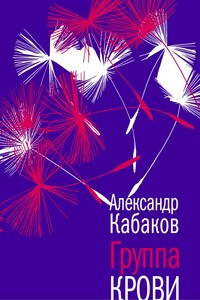 Александр Кабаков
Группа крови